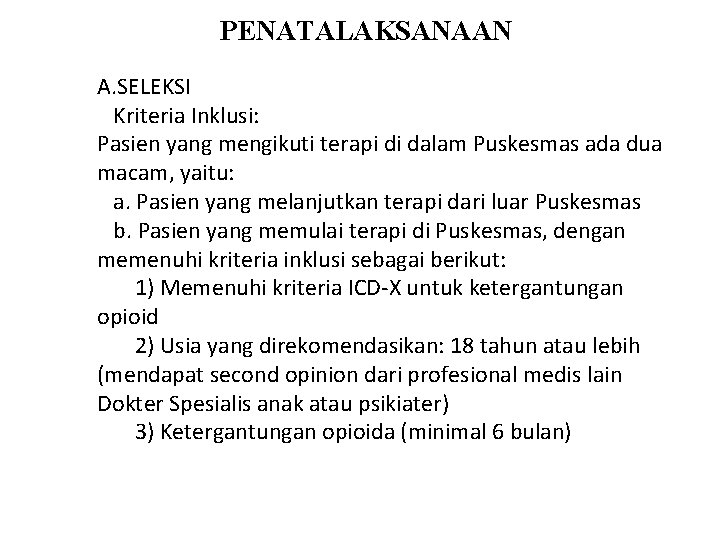 PENATALAKSANAAN

A.SELEKSI
Kriteria Inklusi:
Pasien yang mengikuti terapi di dalam Puskesmas ada dua macam, yaitu:
a. Pasien yang melanjutkan terapi dari luar Puskesmas
b. Pasien yang memulai terapi di Puskesmas, dengan memenuhi kriteria inklusi sebagai berikut:
1) Memenuhi kriteria ICD-X untuk ketergantungan opioid
2) Usia yang direkomendasikan: 18 tahun atau lebih (mendapat second opinion dari profesional medis lain Dokter Spesialis anak atau psikiater)
3) Ketergantungan opioida (minimal 6 bulan)